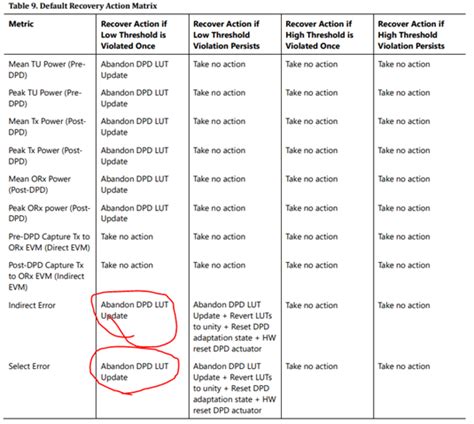 Table 9. Default Recovery Action Matrix

| Metric | Recover Action if Low Threshold is Violated Once | Recover Action if Low Threshold Violation Persists | Recover Action if High Threshold is Violated Once | Recover Action if High Threshold Violation Persists |
|---|---|---|---|---|
| Mean TU Power (Pre-DPD) | Abandon DPD LUT Update | Take no action | Take no action | Take no action |
| Peak TU Power (Pre-DPD) | Abandon DPD LUT Update | Take no action | Take no action | Take no action |
| Mean Tx Power (Post-DPD) | Abandon DPD LUT Update | Take no action | Take no action | Take no action |
| Peak Tx Power (Post-DPD) | Abandon DPD LUT Update | Take no action | Take no action | Take no action |
| Mean ORx Power (Post-DPD) | Abandon DPD LUT Update | Take no action | Take no action | Take no action |
| Peak ORx power (Post-DPD) | Abandon DPD LUT Update | Take no action | Take no action | Take no action |
| Pre-DPD Capture Tx to ORx EVM (Direct EVM) | Take no action | Take no action | Take no action | Take no action |
| Post-DPD Capture Tx to ORx EVM (Indirect EVM) | Take no action | Take no action | Take no action | Take no action |
| Indirect Error | Abandon DPD LUT Update | Abandon DPD LUT Update + Revert LUTs to unity + Reset DPD adaptation state + HW reset DPD actuator | Take no action | Take no action |
| Select Error | Abandon DPD LUT Update | Abandon DPD LUT Update + Revert LUTs to unity + Reset DPD adaptation state + HW reset DPD actuator | Take no action | Take no action |